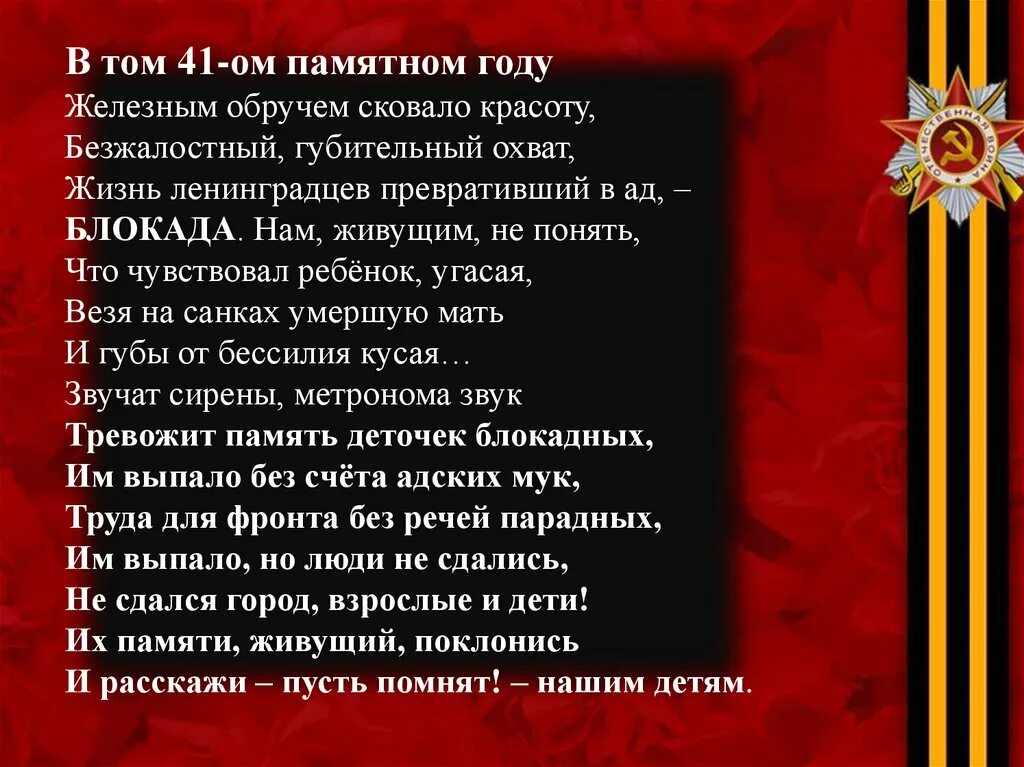 В том 41-ом памятном году
Железным обручем сковало красоту,
Безжалостный, губительный охват,
Жизнь ленинградцев превративший в ад, –
БЛОКАДА. Нам, живущим, не понять,
Что чувствовал ребёнок, угасая,
Везя на санках умершую мать
И губы от бессилия кусая…
Звучат сирены, метронома звук
Тревожит память деточек блокадных,
Им выпало без счёта адских мук,
Труда для фронта без речей парадных,
Им выпало, но люди не сдались,
Не сдался город, взрослые и дети!
Их памяти, живущий, поклонись
И расскажи – пусть помнят! – нашим детям.

ОТЕЧЕСТВЕННАЯ ВОЙНА